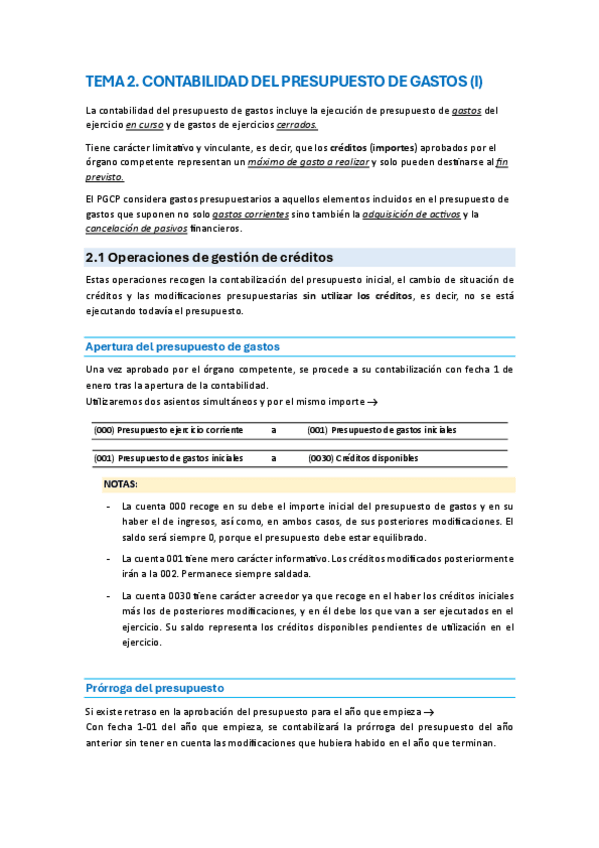 TEMA 2. CONTABILIDAD DEL PRESUPUESTO DE GASTOS (I)

La contabilidad del presupuesto de gastos incluye la ejecución de presupuesto de gastos del ejercicio en curso y de gastos de ejercicios cerrados.

Tiene carácter limitativo y vinculante, es decir, que los créditos (importes) aprobados por el órgano competente representan un máximo de gasto a realizar y solo pueden destinarse al fin previsto.

El PGCP considera gastos presupuestarios a aquellos elementos incluidos en el presupuesto de gastos que suponen no solo gastos corrientes sino también la adquisición de activos y la cancelación de pasivos financieros.

2.1 Operaciones de gestión de créditos

Estas operaciones recogen la contabilización del presupuesto inicial, el cambio de situación de créditos y las modificaciones presupuestarias sin utilizar los créditos, es decir, no se está ejecutando todavía el presupuesto.

Apertura del presupuesto de gastos

Una vez aprobado por el órgano competente, se procede a su contabilización con fecha 1 de enero tras la apertura de la contabilidad.
Utilizaremos dos asientos simultáneos y por el mismo importe →

| (000) Presupuesto ejercicio corriente | a | (001) Presupuesto de gastos iniciales |
|---|---|---|
| (001) Presupuesto de gastos iniciales | a | (0030) Créditos disponibles |

NOTAS:

- La cuenta 000 recoge en su debe el importe inicial del presupuesto de gastos y en su haber el de ingresos, así como, en ambos casos, de sus posteriores modificaciones. El saldo será siempre 0, porque el presupuesto debe estar equilibrado.
- La cuenta 001 tiene mero carácter informativo. Los créditos modificados posteriormente irán a la 002. Permanece siempre saldada.
- La cuenta 0030 tiene carácter acreedor ya que recoge en el haber los créditos iniciales más los de posteriores modificaciones, y en él debe los que van a ser ejecutados en el ejercicio. Su saldo representa los créditos disponibles pendientes de utilización en el ejercicio.

Prórroga del presupuesto

Si existe retraso en la aprobación del presupuesto para el año que empieza →
Con fecha 1-01 del año que empieza, se contabilizará la prórroga del presupuesto del año anterior sin tener en cuenta las modificaciones que hubiera habido en el año que terminan.